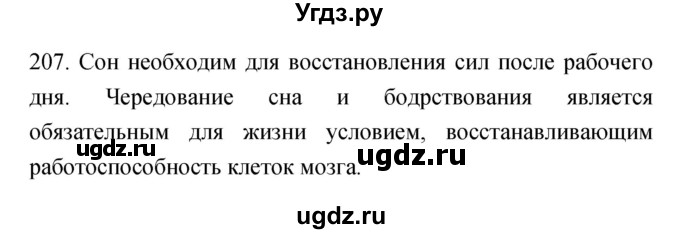 Угдз.ру

207. Сон необходим для восстановления сил после рабочего дня. Чередование сна и бодрствования является обязательным для жизни условием, восстанавливающим работоспособность клеток мозга.

ugdz.ru

ugdz.ru

ugdz.ru